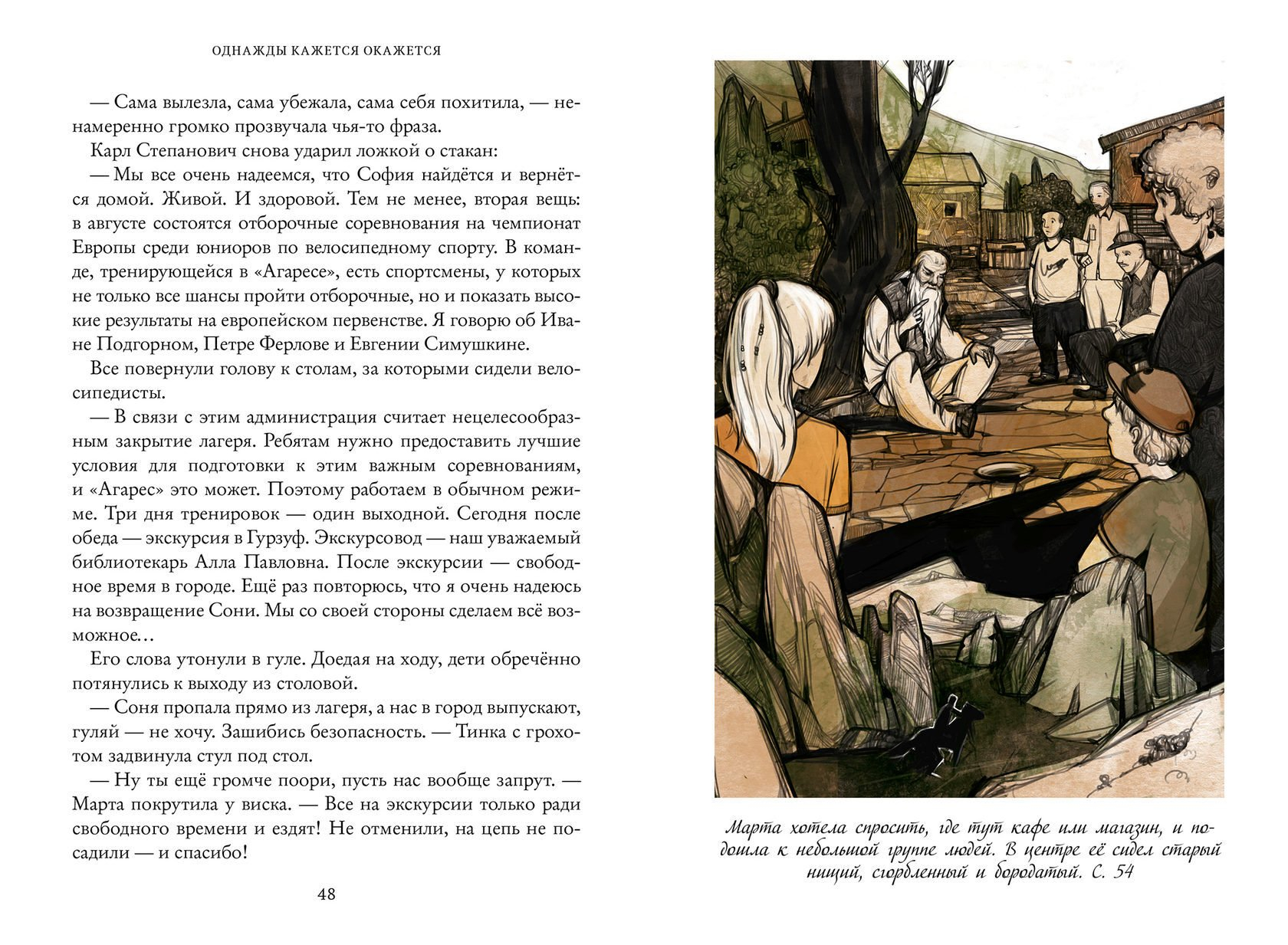 ОДНАЖДЫ КАЖЕТСЯ ОКАЖЕТСЯ

— Сама вылезла, сама убежала, сама себя похитила, — ненамеренно громко прозвучала чья-то фраза.

Карл Степанович снова ударил ложкой о стакан:

— Мы все очень надеемся, что София найдётся и вернётся домой. Живой. И здоровой. Тем не менее, вторая вещь: в августе состоятся отборочные соревнования на чемпионат Европы среди юниоров по велосипедному спорту. В команде, тренирующейся в «Агаресе», есть спортсмены, у которых не только все шансы пройти отборочные, но и показать высокие результаты на европейском первенстве. Я говорю об Иване Подгорном, Петре Ферлове и Евгении Симушкине.

Все повернули голову к столам, за которыми сидели велосипедисты.

— В связи с этим администрация считает нецелесообразным закрытие лагеря. Ребятам нужно предоставить лучшие условия для подготовки к этим важным соревнованиям, и «Агарес» это может. Поэтому работаем в обычном режиме. Три дня тренировок — один выходной. Сегодня после обеда — экскурсия в Гурзуф. Экскурсовод — наш уважаемый библиотекарь Алла Павловна. После экскурсии — свободное время в городе. Ещё раз повторюсь, что я очень надеюсь на возвращение Сони. Мы со своей стороны сделаем всё возможное…

Его слова утонули в гуле. Доедая на ходу, дети обречённо потянулись к выходу из столовой.

— Соня пропала прямо из лагеря, а нас в город выпускают, гуляй — не хочу. Зашибись безопасность. — Тинка с грохотом задвинула стул под стол.

— Ну ты ещё громче поори, пусть нас вообще запрут. — Марта покрутила у виска. — Все на экскурсии только ради свободного времени и ездят! Не отменили, на цепь не посадили — и спасибо!

48

Марта хотела спросить, где тут кафе или магазин, и подошла к небольшой группе людей. В центре её сидел старый нищий, сгорбленный и бородатый. С. 54